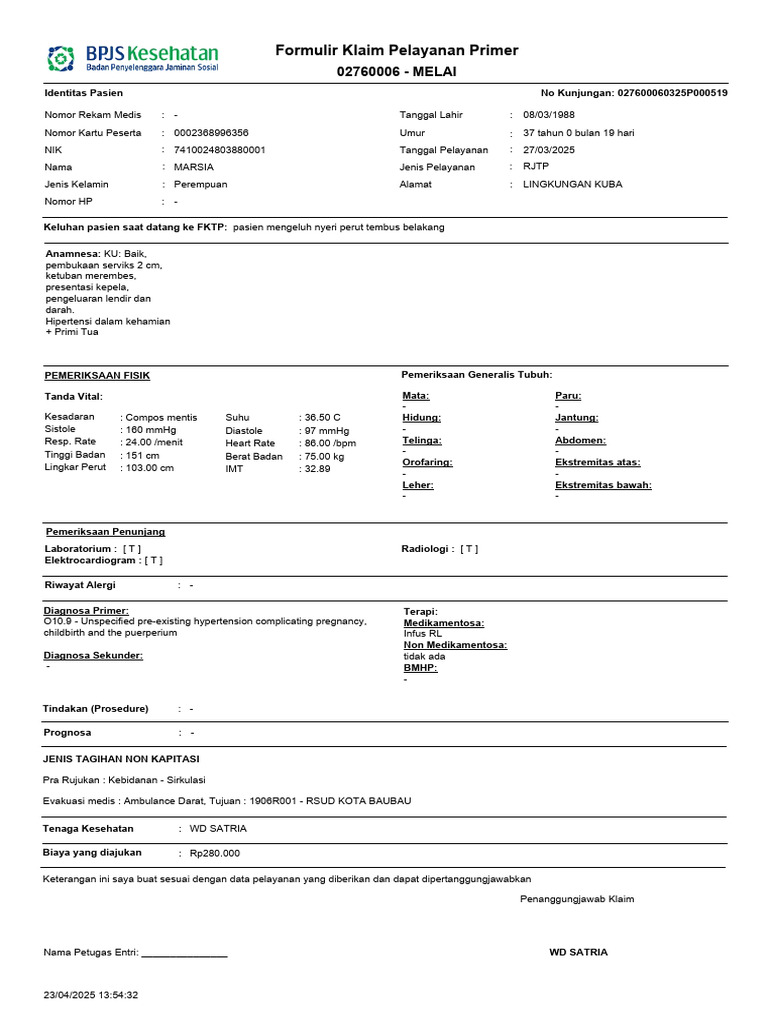 BPJS Kesehatan
Badan Penyelenggara Jaminan Sosial

Formulir Klaim Pelayanan Primer
02760006 - MELAI

Identitas Pasien

No Kunjungan: 027600060325P000519

Nomor Rekam Medis : -
Nomor Kartu Peserta : 0002368996356
NIK : 7410024803880001
Nama : MARSIA
Jenis Kelamin : Perempuan
Nomor HP : -

Tanggal Lahir : 08/03/1988
Umur : 37 tahun 0 bulan 19 hari
Tanggal Pelayanan : 27/03/2025
Jenis Pelayanan : RJTP
Alamat : LINGKUNGAN KUBA

Keluhan pasien saat datang ke FKTP: pasien mengeluh nyeri perut tembus belakang

Anamnesa: KU: Baik, pembukaan serviks 2 cm, ketuban merembes, presentasi kepela, pengeluaran lendir dan darah. Hipertensi dalam kehamian + Primi Tua

PEMERIKSAAN FISIK

Tanda Vital:

Kesadaran : Compos mentis
Sistole : 160 mmHg
Resp. Rate : 24.00 /menit
Tinggi Badan : 151 cm
Lingkar Perut : 103.00 cm

Suhu : 36.50 C
Diastole : 97 mmHg
Heart Rate : 86.00 /bpm
Berat Badan : 75.00 kg
IMT : 32.89

Pemeriksaan Generalis Tubuh:

Mata:
-
Hidung:
-
Telinga:
-
Orofaring:
-
Leher:
-

Paru:
-
Jantung:
-
Abdomen:
-
Ekstremitas atas:
-
Ekstremitas bawah:
-

Pemeriksaan Penunjang

Laboratorium : [ T ]
Elektrocardiogram : [ T ]

Radiologi : [ T ]

Riwayat Alergi : -

Diagnosa Primer:
O10.9 - Unspecified pre-existing hypertension complicating pregnancy, childbirth and the puerperium

Diagnosa Sekunder:
-

Terapi:
Medikamentosa:
Infus RL
Non Medikamentosa:
tidak ada
BMHP:
-

Tindakan (Prosedure) : -

Prognosa : -

JENIS TAGIHAN NON KAPITASI

Pra Rujukan : Kebidanan - Sirkulasi

Evakuasi medis : Ambulance Darat, Tujuan : 1906R001 - RSUD KOTA BAUBAU

Tenaga Kesehatan : WD SATRIA

Biaya yang diajukan : Rp280.000

Keterangan ini saya buat sesuai dengan data pelayanan yang diberikan dan dapat dipertanggungjawabkan

Penanggungjawab Klaim

Nama Petugas Entri: ________________

WD SATRIA

23/04/2025 13:54:32